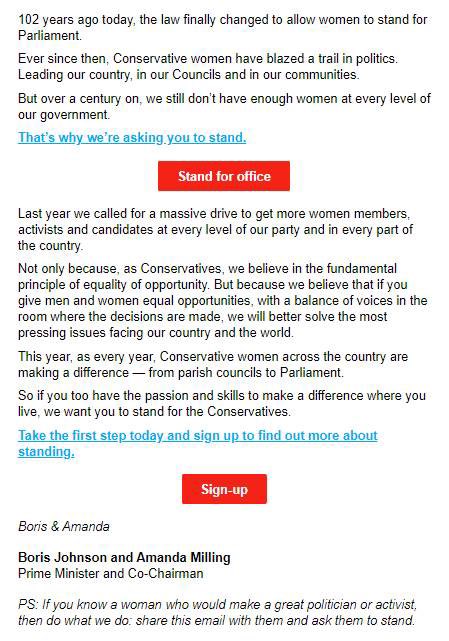 102 years ago today, the law finally changed to allow women to stand for Parliament.

Ever since then, Conservative women have blazed a trail in politics. Leading our country, in our Councils and in our communities.

But over a century on, we still don't have enough women at every level of our government.

That's why we're asking you to stand.

Stand for office

Last year we called for a massive drive to get more women members, activists and candidates at every level of our party and in every part of the country.

Not only because, as Conservatives, we believe in the fundamental principle of equality of opportunity. But because we believe that if you give men and women equal opportunities, with a balance of voices in the room where the decisions are made, we will better solve the most pressing issues facing our country and the world.

This year, as every year, Conservative women across the country are making a difference — from parish councils to Parliament.

So if you too have the passion and skills to make a difference where you live, we want you to stand for the Conservatives.

Take the first step today and sign up to find out more about standing.

Sign-up

Boris & Amanda

Boris Johnson and Amanda Milling
Prime Minister and Co-Chairman

PS: If you know a woman who would make a great politician or activist, then do what we do: share this email with them and ask them to stand.